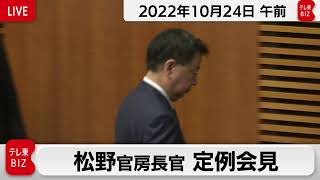 LIVE

2022年10月24日 午前

テレ東 BIZ

テレ東 BIZ

松野官房長官 定例会見